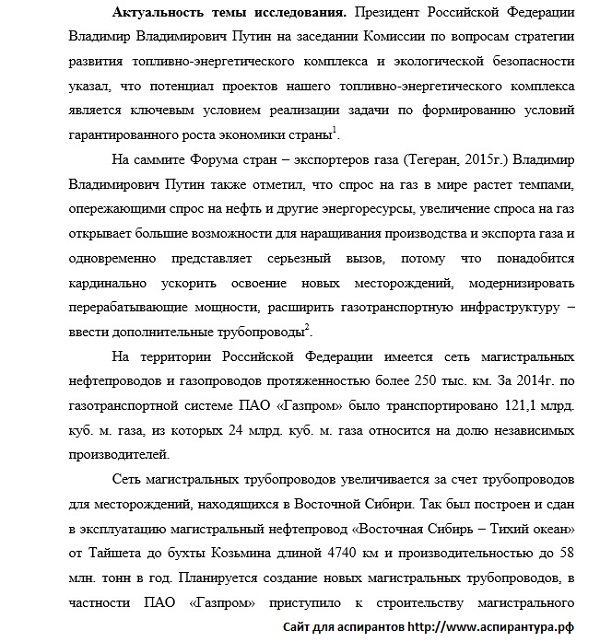 **Актуальность темы исследования.** Президент Российской Федерации Владимир Владимирович Путин на заседании Комиссии по вопросам стратегии развития топливно-энергетического комплекса и экологической безопасности указал, что потенциал проектов нашего топливно-энергетического комплекса является ключевым условием реализации задачи по формированию условий гарантированного роста экономики страны$^1$.

На саммите Форума стран – экспортеров газа (Тегеран, 2015г.) Владимир Владимирович Путин также отметил, что спрос на газ в мире растет темпами, опережающими спрос на нефть и другие энергоресурсы, увеличение спроса на газ открывает большие возможности для наращивания производства и экспорта газа и одновременно представляет серьезный вызов, потому что понадобится кардинально ускорить освоение новых месторождений, модернизировать перерабатывающие мощности, расширить газотранспортную инфраструктуру – ввести дополнительные трубопроводы$^2$.

На территории Российской Федерации имеется сеть магистральных нефтепроводов и газопроводов протяженностью более 250 тыс. км. За 2014г. по газотранспортной системе ПАО «Газпром» было транспортировано 121,1 млрд. куб. м. газа, из которых 24 млрд. куб. м. газа относится на долю независимых производителей.

Сеть магистральных трубопроводов увеличивается за счет трубопроводов для месторождений, находящихся в Восточной Сибири. Так был построен и сдан в эксплуатацию магистральный нефтепровод «Восточная Сибирь – Тихий океан» от Тайшета до бухты Козьмина длиной 4740 км и производительностью до 58 млн. тонн в год. Планируется создание новых магистральных трубопроводов, в частности ПАО «Газпром» приступило к строительству магистрального

Сайт для аспирантов http://www.аспирантура.рф